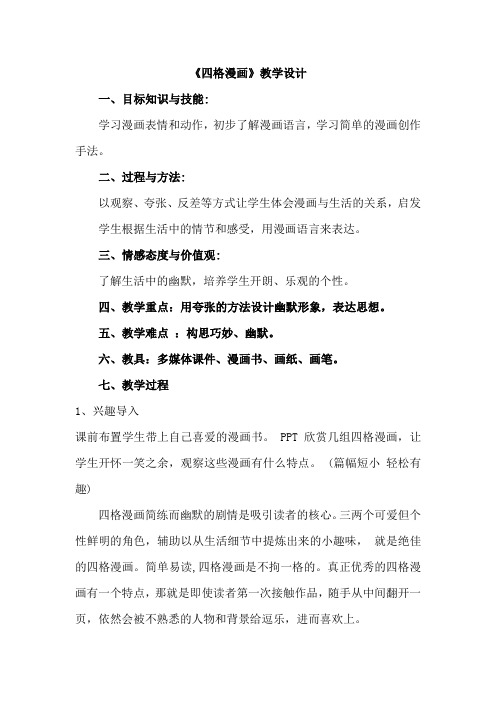 《四格漫画》教学设计

一、目标知识与技能：

学习漫画表情和动作，初步了解漫画语言，学习简单的漫画创作手法。

二、过程与方法：

以观察、夸张、反差等方式让学生体会漫画与生活的关系，启发学生根据生活中的情节和感受，用漫画语言来表达。

三、情感态度与价值观：

了解生活中的幽默，培养学生开朗、乐观的个性。

四、教学重点：用夸张的方法设计幽默形象，表达思想。

五、教学难点 ：构思巧妙、幽默。

六、教具：多媒体课件、漫画书、画纸、画笔。

七、教学过程

1、兴趣导入

课前布置学生带上自己喜爱的漫画书。 PPT 欣赏几组四格漫画，让学生开怀一笑之余，观察这些漫画有什么特点。（篇幅短小 轻松有趣）

四格漫画简练而幽默的剧情是吸引读者的核心。三两个可爱但个性鲜明的角色，辅助以从生活细节中提炼出来的小趣味， 就是绝佳的四格漫画。简单易读，四格漫画是不拘一格的。真正优秀的四格漫画有一个特点，那就是即使读者第一次接触作品，随手从中间翻开一页，依然会被不熟悉的人物和背景给逗乐，进而喜欢上。